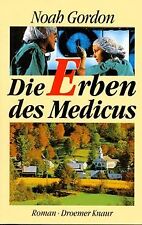 Noah Gordon

Die Erben des Medicus

Roman · Droemer Knaur